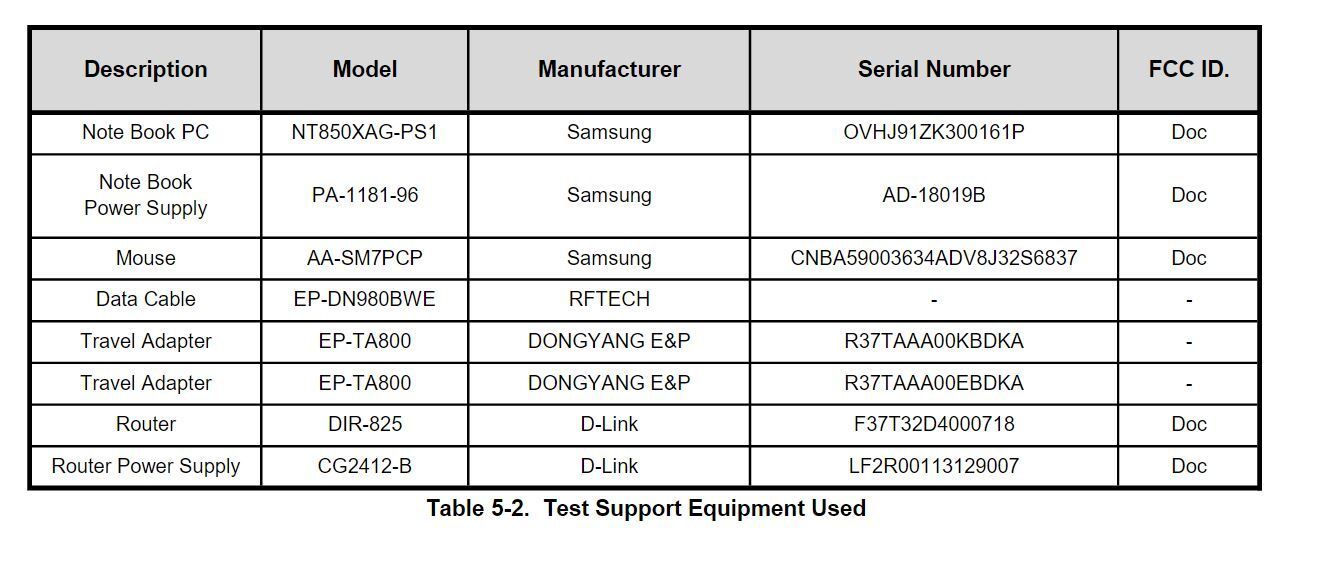 | Description | Model | Manufacturer | Serial Number | FCC ID. |
|---|---|---|---|---|
| Note Book PC | NT850XAG-PS1 | Samsung | OVHJ91ZK300161P | Doc |
| Note Book Power Supply | PA-1181-96 | Samsung | AD-18019B | Doc |
| Mouse | AA-SM7PCP | Samsung | CNBA59003634ADV8J32S6837 | Doc |
| Data Cable | EP-DN980BWE | RFTECH | - | - |
| Travel Adapter | EP-TA800 | DONGYANG E&P | R37TAAA00KBDKA | - |
| Travel Adapter | EP-TA800 | DONGYANG E&P | R37TAAA00EBDKA | - |
| Router | DIR-825 | D-Link | F37T32D4000718 | Doc |
| Router Power Supply | CG2412-B | D-Link | LF2R00113129007 | Doc |

Table 5-2. Test Support Equipment Used